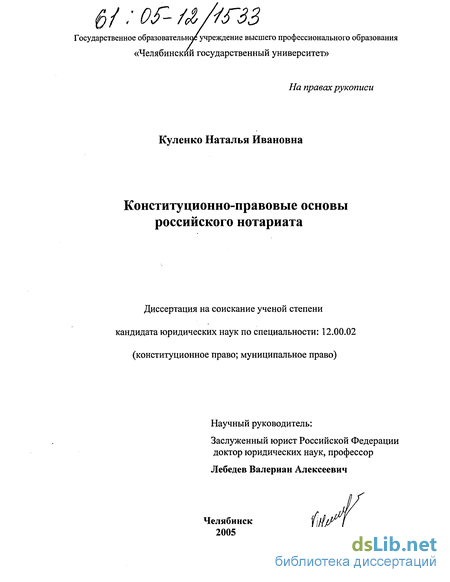 61 : 05-12/1533

Государственное образовательное учреждение высшего профессионального образования
«Челябинский государственный университет»

На правах рукописи

Куленко Наталья Ивановна

Конституционно-правовые основы
российского нотариата

Диссертация на соискание ученой степени
кандидата юридических наук по специальности: 12.00.02
(конституционное право; муниципальное право)

Научный руководитель:
Заслуженный юрист Российской Федерации
доктор юридических наук, профессор
Лебедев Валериан Алексеевич

Челябинск
2005

dsLib.net
библиотека диссертаций